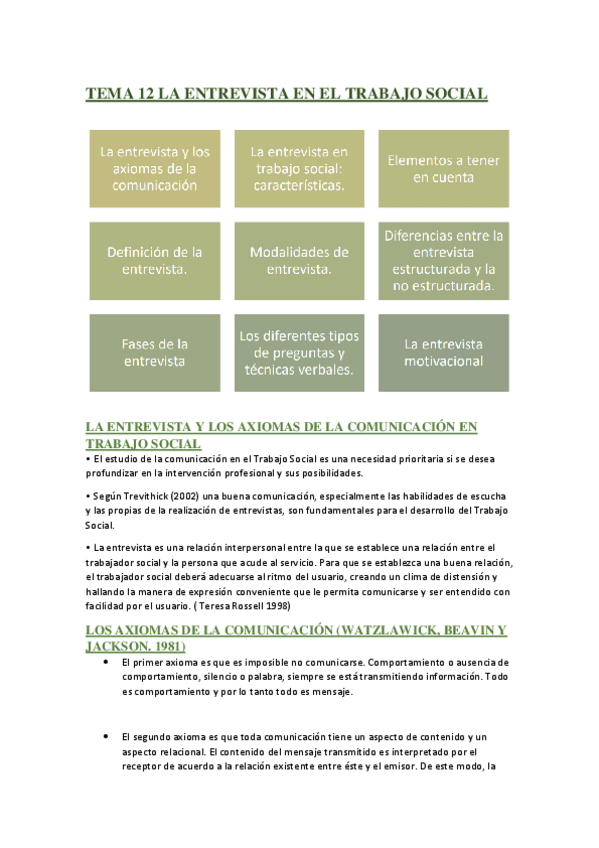 TEMA 12 LA ENTREVISTA EN EL TRABAJO SOCIAL

La entrevista y los axiomas de la comunicación

La entrevista en trabajo social: características.

Elementos a tener en cuenta

Definición de la entrevista.

Modalidades de entrevista.

Diferencias entre la entrevista estructurada y la no estructurada.

Fases de la entrevista

Los diferentes tipos de preguntas y técnicas verbales.

La entrevista motivacional

LA ENTREVISTA Y LOS AXIOMAS DE LA COMUNICACIÓN EN TRABAJO SOCIAL

• El estudio de la comunicación en el Trabajo Social es una necesidad prioritaria si se desea profundizar en la intervención profesional y sus posibilidades.

• Según Trevithick (2002) una buena comunicación, especialmente las habilidades de escucha y las propias de la realización de entrevistas, son fundamentales para el desarrollo del Trabajo Social.

• La entrevista es una relación interpersonal entre la que se establece una relación entre el trabajador social y la persona que acude al servicio. Para que se establezca una buena relación, el trabajador social deberá adecuarse al ritmo del usuario, creando un clima de distensión y hallando la manera de expresión conveniente que le permita comunicarse y ser entendido con facilidad por el usuario. ( Teresa Rossell 1998)

LOS AXIOMAS DE LA COMUNICACIÓN (WATZLAWICK, BEAVIN Y JACKSON, 1981)

• El primer axioma es que es imposible no comunicarse. Comportamiento o ausencia de comportamiento, silencio o palabra, siempre se está transmitiendo información. Todo es comportamiento y por lo tanto todo es mensaje.

• El segundo axioma es que toda comunicación tiene un aspecto de contenido y un aspecto relacional. El contenido del mensaje transmitido es interpretado por el receptor de acuerdo a la relación existente entre éste y el emisor. De este modo, la